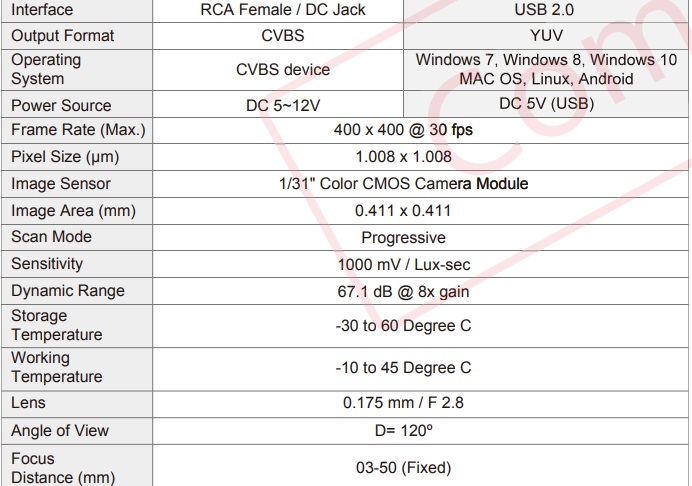 | Interface | RCA Female / DC Jack | USB 2.0 |
|---|---|---|
| Output Format | CVBS | YUV |
| Operating System | CVBS device | Windows 7, Windows 8, Windows 10 MAC OS, Linux, Android |
| Power Source | DC 5~12V | DC 5V (USB) |
| Frame Rate (Max.) | 400 x 400 @ 30 fps | |
| Pixel Size (µm) | 1.008 x 1.008 | |
| Image Sensor | 1/31" Color CMOS Camera Module | |
| Image Area (mm) | 0.411 x 0.411 | |
| Scan Mode | Progressive | |
| Sensitivity | 1000 mV / Lux-sec | |
| Dynamic Range | 67.1 dB @ 8x gain | |
| Storage Temperature | -30 to 60 Degree C | |
| Working Temperature | -10 to 45 Degree C | |
| Lens | 0.175 mm / F 2.8 | |
| Angle of View | D= 120º | |
| Focus Distance (mm) | 03-50 (Fixed) | |

Com